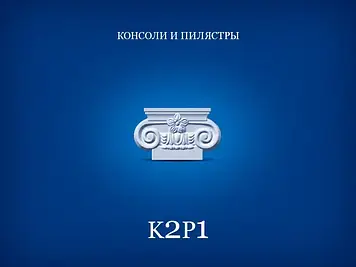 КОНСОЛИ И ПИЛЯСТРЫ

K2P1